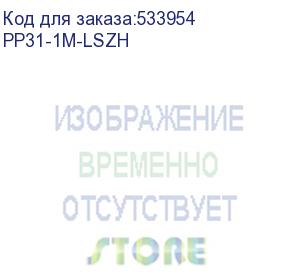 Код для заказа:533954
PP31-1M-LSZH

ИЗОБРАЖЕНИЕ
ВРЕМЕННО
ОТСУТСТВУЕТ
STORE